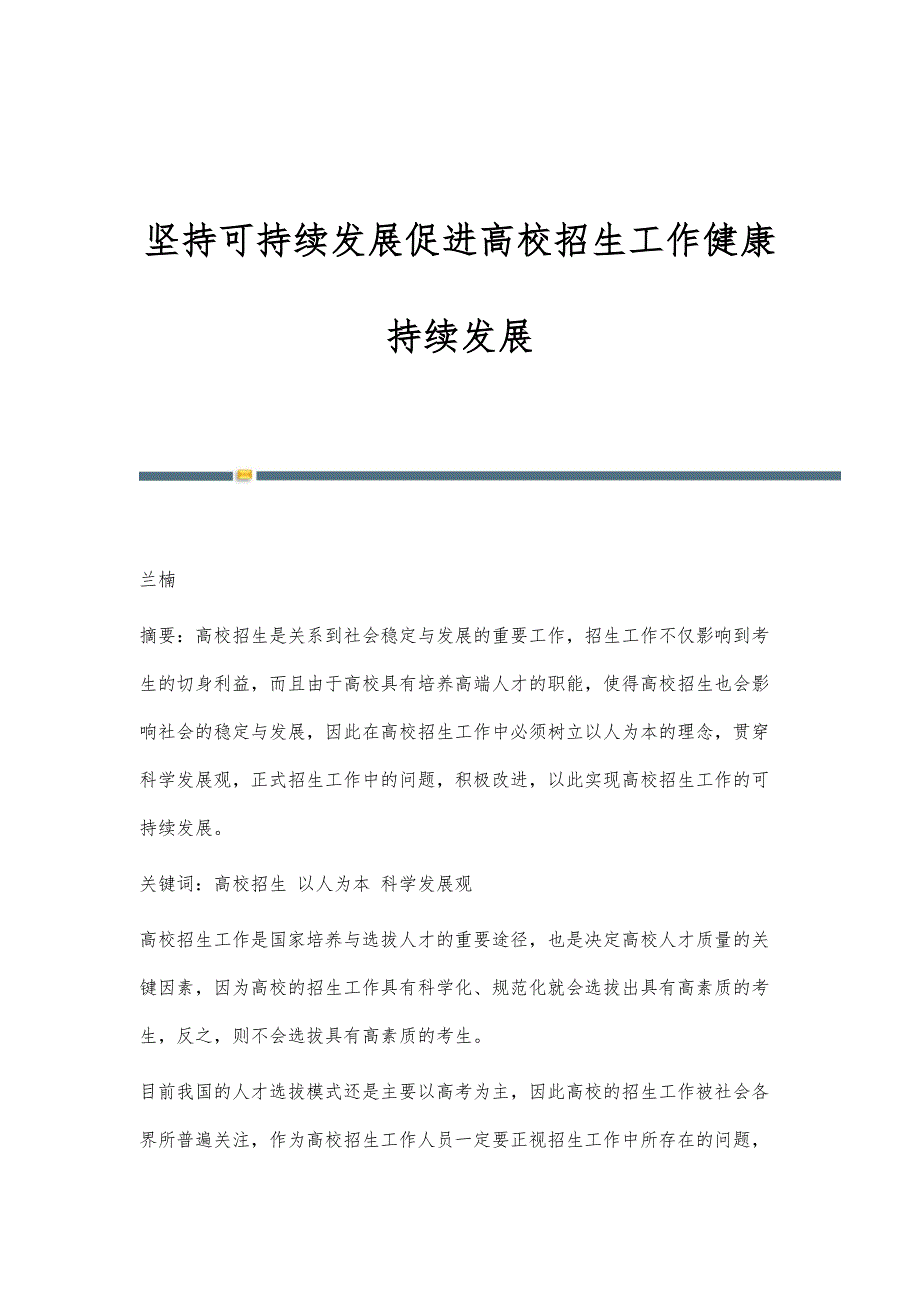 坚持可持续发展促进高校招生工作健康持续发展

兰楠

摘要：高校招生是关系到社会稳定与发展的重要工作，招生工作不仅影响到考生的切身利益，而且由于高校具有培养高端人才的职能，使得高校招生也会影响社会的稳定与发展，因此在高校招生工作中必须树立以人为本的理念，贯穿科学发展观，正式招生工作中的问题，积极改进，以此实现高校招生工作的可持续发展。

关键词：高校招生 以人为本 科学发展观

高校招生工作是国家培养与选拔人才的重要途径，也是决定高校人才质量的关键因素，因为高校的招生工作具有科学化、规范化就会选拔出具有高素质的考生，反之，则不会选拔具有高素质的考生。

目前我国的人才选拔模式还是主要以高考为主，因此高校的招生工作被社会各界所普遍关注，作为高校招生工作人员一定要正视招生工作中所存在的问题，